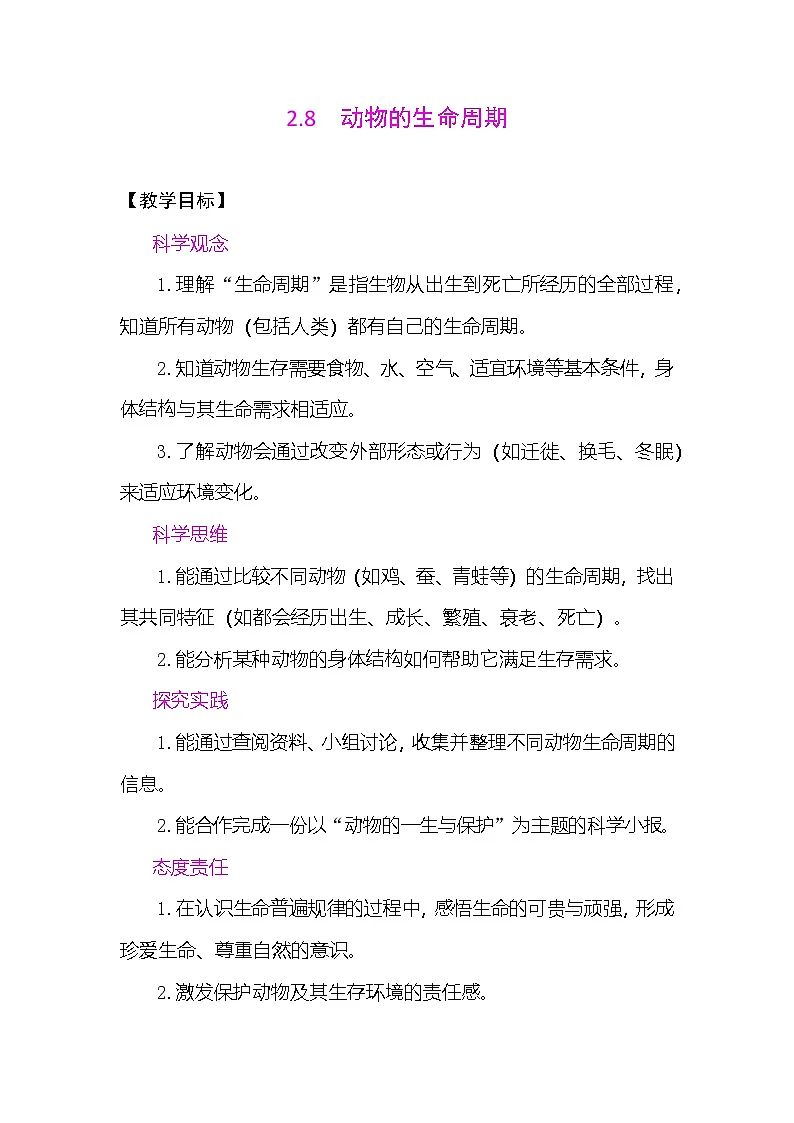 2.8 动物的生命周期

【教学目标】

科学观念

1.理解“生命周期”是指生物从出生到死亡所经历的全部过程，知道所有动物（包括人类）都有自己的生命周期。

2.知道动物生存需要食物、水、空气、适宜环境等基本条件，身体结构与其生命需求相适应。

3.了解动物会通过改变外部形态或行为（如迁徙、换毛、冬眠）来适应环境变化。

科学思维

1.能通过比较不同动物（如鸡、蚕、青蛙等）的生命周期，找出其共同特征（如都会经历出生、成长、繁殖、衰老、死亡）。

2.能分析某种动物的身体结构如何帮助它满足生存需求。

探究实践

1.能通过查阅资料、小组讨论，收集并整理不同动物生命周期的信息。

2.能合作完成一份以“动物的一生与保护”为主题的科学小报。

态度责任

1.在认识生命普遍规律的过程中，感悟生命的可贵与顽强，形成珍爱生命、尊重自然的意识。

2.激发保护动物及其生存环境的责任感。